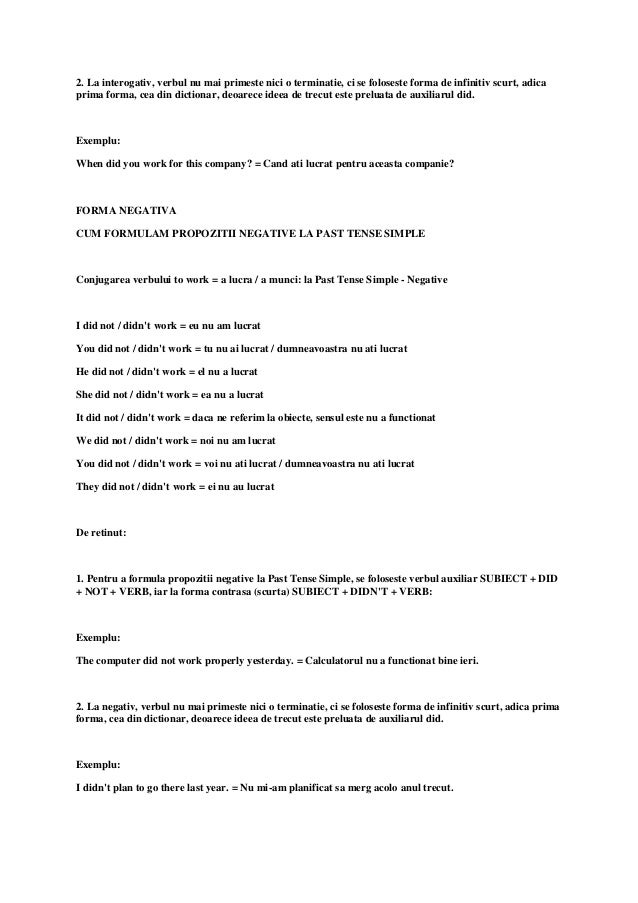 2. La interogativ, verbul nu mai primeste nici o terminatie, ci se foloseste forma de infinitiv scurt, adica prima forma, cea din dictionar, deoarece ideea de trecut este preluata de auxiliarul did.

Exemplu:

When did you work for this company? = Cand ati lucrat pentru aceasta companie?

FORMA NEGATIVA

CUM FORMULAM PROPOZITII NEGATIVE LA PAST TENSE SIMPLE

Conjugarea verbului to work = a lucra / a munci: la Past Tense Simple - Negative

I did not / didn't work = eu nu am lucrat

You did not / didn't work = tu nu ai lucrat / dumneavoastra nu ati lucrat

He did not / didn't work = el nu a lucrat

She did not / didn't work = ea nu a lucrat

It did not / didn't work = daca ne referim la obiecte, sensul este nu a functionat

We did not / didn't work = noi nu am lucrat

You did not / didn't work = voi nu ati lucrat / dumneavoastra nu ati lucrat

They did not / didn't work = ei nu au lucrat

De retinut:

1. Pentru a formula propozitii negative la Past Tense Simple, se foloseste verbul auxiliar SUBIECT + DID + NOT + VERB, iar la forma contrasa (scurta) SUBIECT + DIDN'T + VERB:

Exemplu:

The computer did not work properly yesterday. = Calculatorul nu a functionat bine ieri.

2. La negativ, verbul nu mai primeste nici o terminatie, ci se foloseste forma de infinitiv scurt, adica prima forma, cea din dictionar, deoarece ideea de trecut este preluata de auxiliarul did.

Exemplu:

I didn't plan to go there last year. = Nu mi-am planificat sa merg acolo anul trecut.